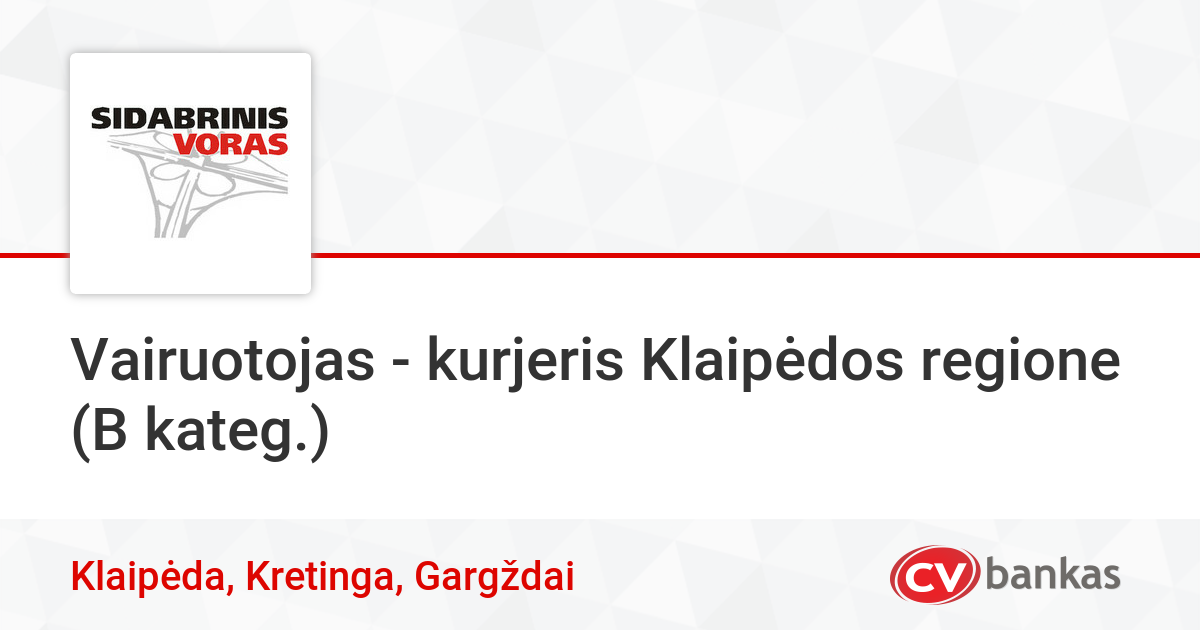 SIDABRINIS VORAS

Vairuotojas - kurjeris Klaipėdos regione (B kateg.)

Klaipėda, Kretinga, Gargždai

CV bankas